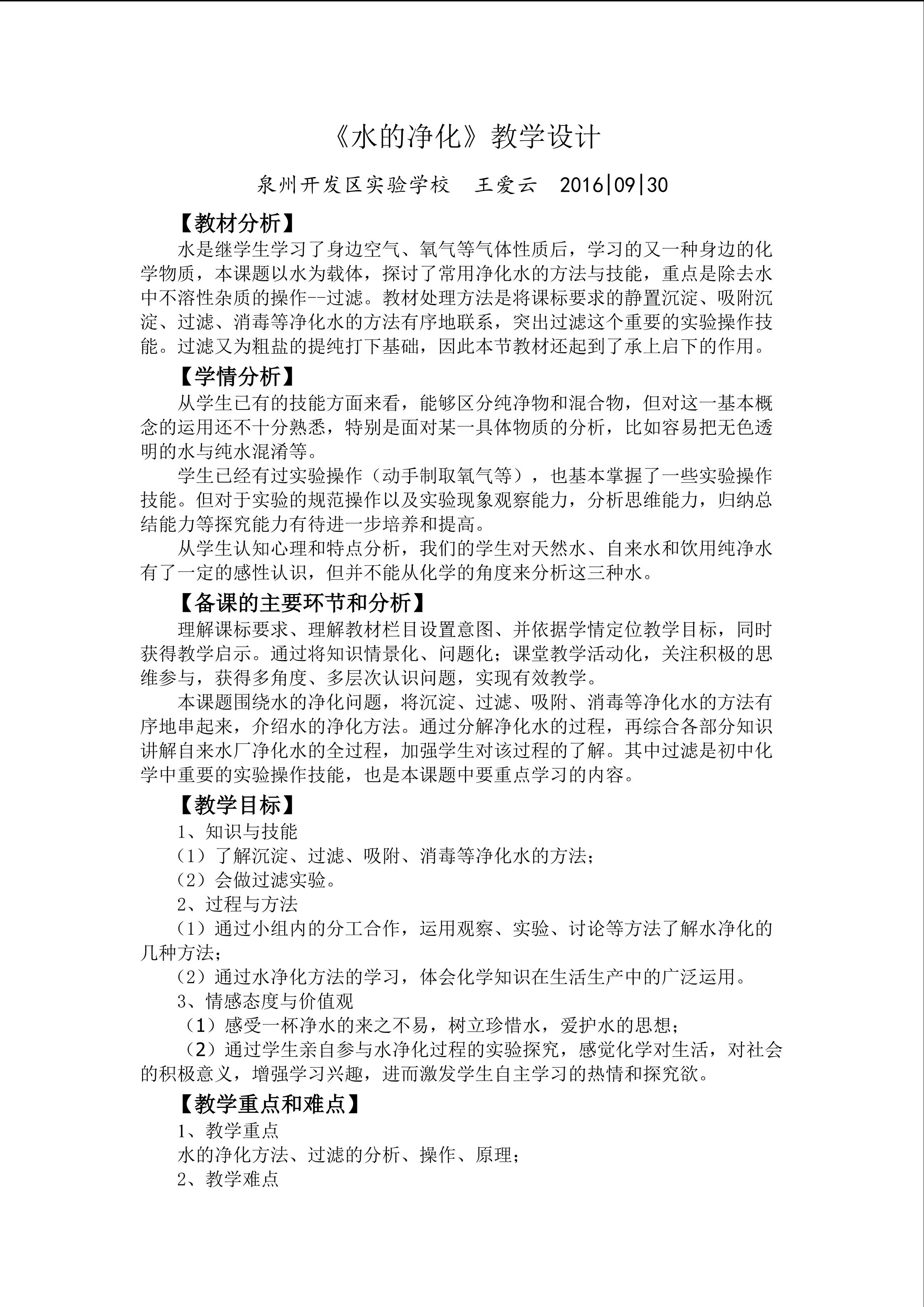 《水的净化》教学设计

泉州开发区实验学校　王爱云　2016|09|30

【教材分析】

水是继学生学习了身边空气、氧气等气体性质后，学习的又一种身边的化学物质，本课题以水为载体，探讨了常用净化水的方法与技能，重点是除去水中不溶性杂质的操作--过滤。教材处理方法是将课标要求的静置沉淀、吸附沉淀、过滤、消毒等净化水的方法有序地联系，突出过滤这个重要的实验操作技能。过滤又为粗盐的提纯打下基础，因此本节教材还起到了承上启下的作用。

【学情分析】

从学生已有的技能方面来看，能够区分纯净物和混合物，但对这一基本概念的运用还不十分熟悉，特别是面对某一具体物质的分析，比如容易把无色透明的水与纯水混淆等。

学生已经有过实验操作（动手制取氧气等），也基本掌握了一些实验操作技能。但对于实验的规范操作以及实验现象观察能力，分析思维能力，归纳总结能力等探究能力有待进一步培养和提高。

从学生认知心理和特点分析，我们的学生对天然水、自来水和饮用纯净水有了一定的感性认识，但并不能从化学的角度来分析这三种水。

【备课的主要环节和分析】

理解课标要求、理解教材栏目设置意图、并依据学情定位教学目标，同时获得教学启示。通过将知识情景化、问题化；课堂教学活动化，关注积极的思维参与，获得多角度、多层次认识问题，实现有效教学。

本课题围绕水的净化问题，将沉淀、过滤、吸附、消毒等净化水的方法有序地串起来，介绍水的净化方法。通过分解净化水的过程，再综合各部分知识讲解自来水厂净化水的全过程，加强学生对该过程的了解。其中过滤是初中化学中重要的实验操作技能，也是本课题中要重点学习的内容。

【教学目标】

1、知识与技能

（1）了解沉淀、过滤、吸附、消毒等净化水的方法；

（2）会做过滤实验。

2、过程与方法

（1）通过小组内的分工合作，运用观察、实验、讨论等方法了解水净化的几种方法；

（2）通过水净化方法的学习，体会化学知识在生活生产中的广泛运用。

3、情感态度与价值观

（1）感受一杯净水的来之不易，树立珍惜水，爱护水的思想；

（2）通过学生亲自参与水净化过程的实验探究，感觉化学对生活，对社会的积极意义，增强学习兴趣，进而激发学生自主学习的热情和探究欲。

【教学重点和难点】

1、教学重点

水的净化方法、过滤的分析、操作、原理；

2、教学难点